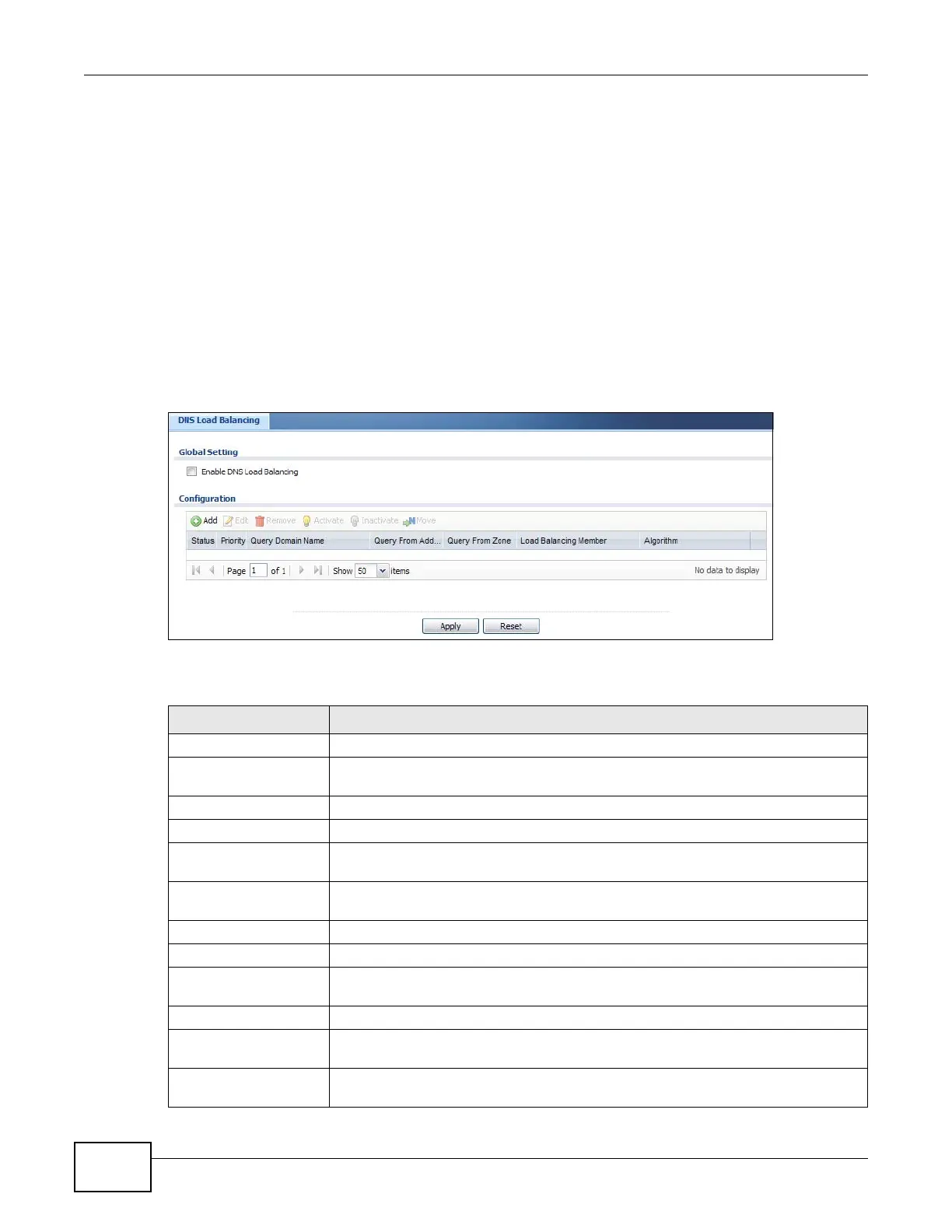 DNS Load Balancing

Global Setting

☐ Enable DNS Load Balancing

Configuration

Add Edit Remove Activate Inactivate Move

| Status | Priority | Query Domain Name | Query From Add... | Query From Zone | Load Balancing Member | Algorithm |
|---|---|---|---|---|---|---|

Page 1 of 1 Show 50 items No data to display

Apply Reset